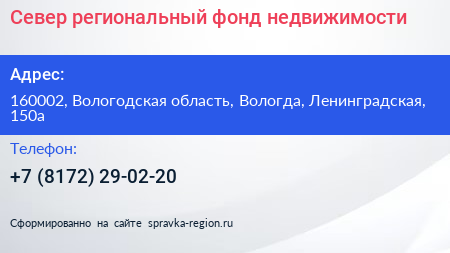 Север региональный фонд недвижимости

Адрес:

160002, Вологодская область, Вологда, Ленинградская, 150а

Телефон:

+7 (8172) 29-02-20

Сформированно на сайте spravka-region.ru